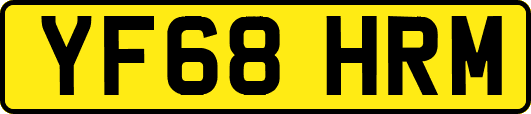 YF68 HRM